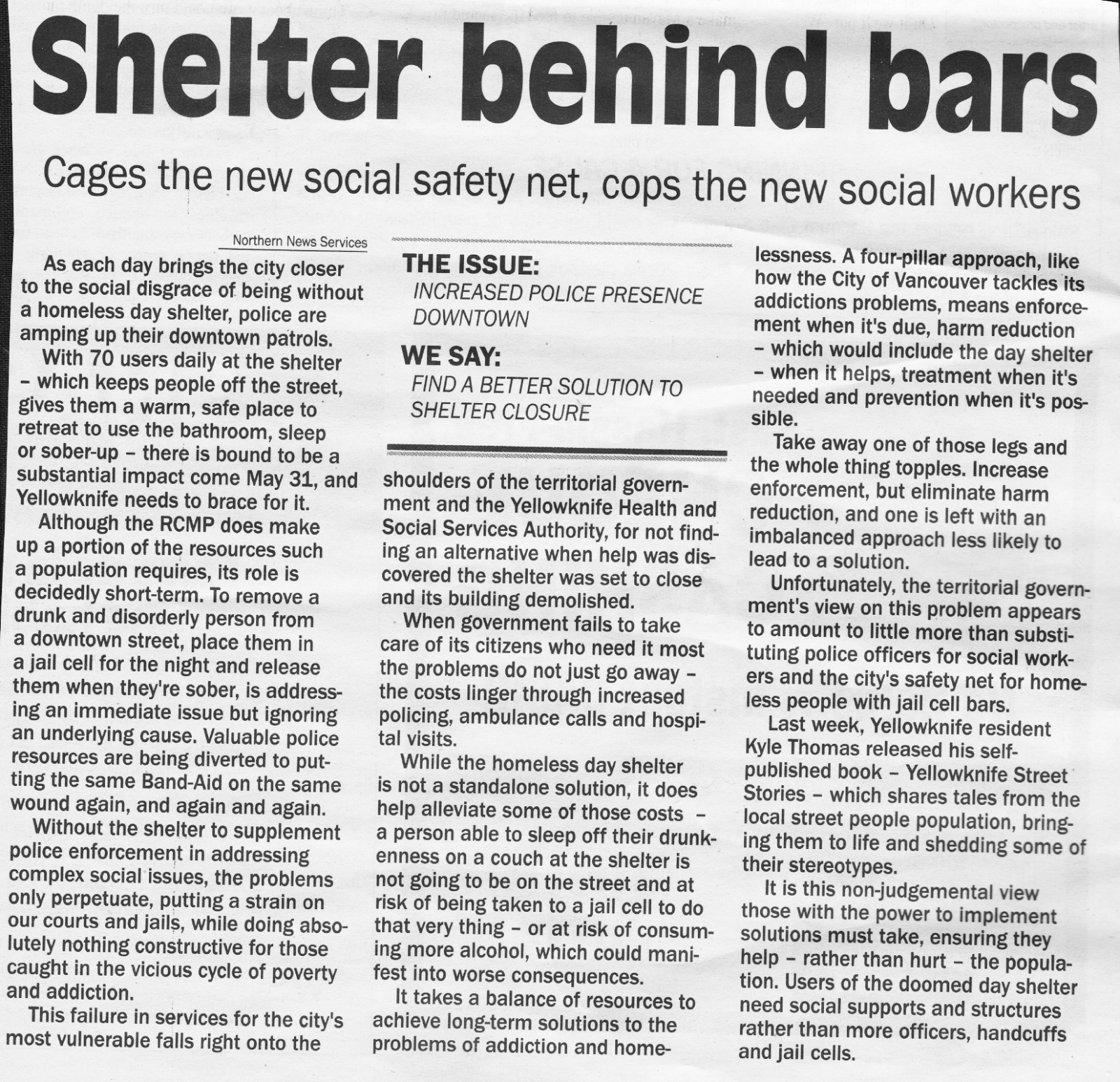 Shelter behind bars

Cages the new social safety net, cops the new social workers

Northern News Services

As each day brings the city closer to the social disgrace of being without a homeless day shelter, police are amping up their downtown patrols.

With 70 users daily at the shelter – which keeps people off the street, gives them a warm, safe place to retreat to use the bathroom, sleep or sober-up – there is bound to be a substantial impact come May 31, and Yellowknife needs to brace for it.

Although the RCMP does make up a portion of the resources such a population requires, its role is decidedly short-term. To remove a drunk and disorderly person from a downtown street, place them in a jail cell for the night and release them when they're sober, is addressing an immediate issue but ignoring an underlying cause. Valuable police resources are being diverted to putting the same Band-Aid on the same wound again, and again and again.

Without the shelter to supplement police enforcement in addressing complex social issues, the problems only perpetuate, putting a strain on our courts and jails, while doing absolutely nothing constructive for those caught in the vicious cycle of poverty and addiction.

This failure in services for the city's most vulnerable falls right onto the

THE ISSUE:
INCREASED POLICE PRESENCE DOWNTOWN

WE SAY:
FIND A BETTER SOLUTION TO SHELTER CLOSURE

shoulders of the territorial government and the Yellowknife Health and Social Services Authority, for not finding an alternative when help was discovered the shelter was set to close and its building demolished.

When government fails to take care of its citizens who need it most the problems do not just go away – the costs linger through increased policing, ambulance calls and hospital visits.

While the homeless day shelter is not a standalone solution, it does help alleviate some of those costs – a person able to sleep off their drunkenness on a couch at the shelter is not going to be on the street and at risk of being taken to a jail cell to do that very thing – or at risk of consuming more alcohol, which could manifest into worse consequences.

It takes a balance of resources to achieve long-term solutions to the problems of addiction and homelessness. A four-pillar approach, like how the City of Vancouver tackles its addictions problems, means enforcement when it's due, harm reduction – which would include the day shelter – when it helps, treatment when it's needed and prevention when it's possible.

Take away one of those legs and the whole thing topples. Increase enforcement, but eliminate harm reduction, and one is left with an imbalanced approach less likely to lead to a solution.

Unfortunately, the territorial government's view on this problem appears to amount to little more than substituting police officers for social workers and the city's safety net for homeless people with jail cell bars.

Last week, Yellowknife resident Kyle Thomas released his self-published book – Yellowknife Street Stories – which shares tales from the local street people population, bringing them to life and shedding some of their stereotypes.

It is this non-judgemental view those with the power to implement solutions must take, ensuring they help – rather than hurt – the population. Users of the doomed day shelter need social supports and structures rather than more officers, handcuffs and jail cells.